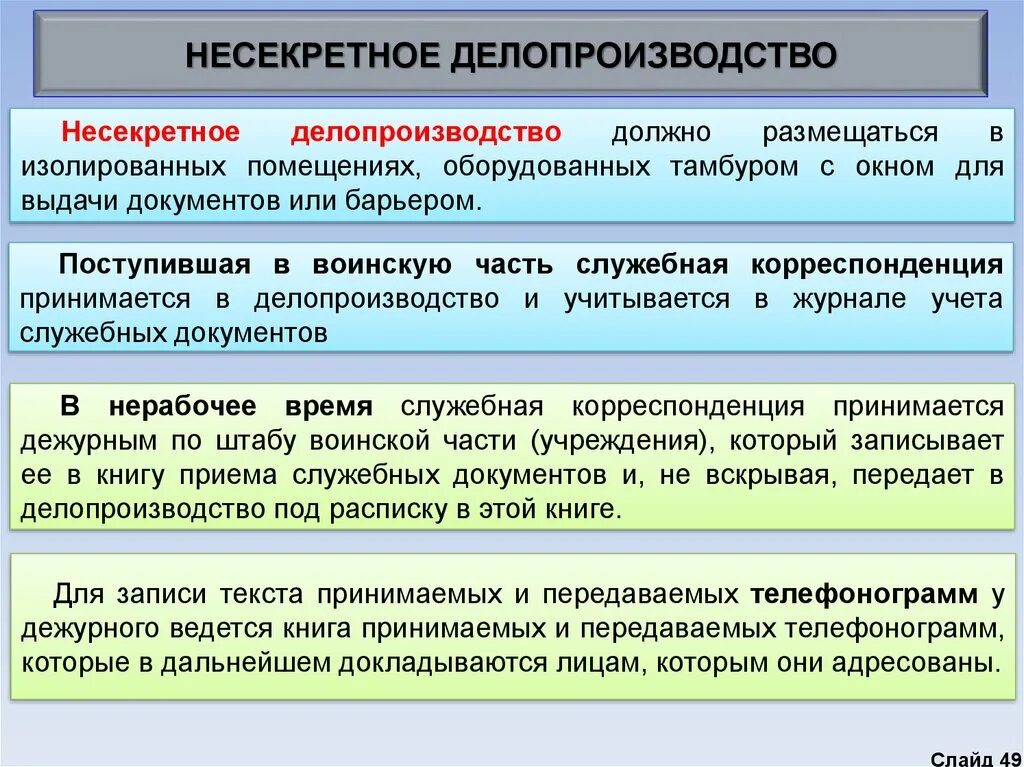 НЕСЕКРЕТНОЕ ДЕЛОПРОИЗВОДСТВО

Несекретное делопроизводство должно размещаться в изолированных помещениях, оборудованных тамбуром с окном для выдачи документов или барьером.

Поступившая в воинскую часть служебная корреспонденция принимается в делопроизводство и учитывается в журнале учета служебных документов

В нерабочее время служебная корреспонденция принимается дежурным по штабу воинской части (учреждения), который записывает ее в книгу приема служебных документов и, не вскрывая, передает в делопроизводство под расписку в этой книге.

Для записи текста принимаемых и передаваемых телефонограмм у дежурного ведется книга принимаемых и передаваемых телефонограмм, которые в дальнейшем докладываются лицам, которым они адресованы.

Слайд 49